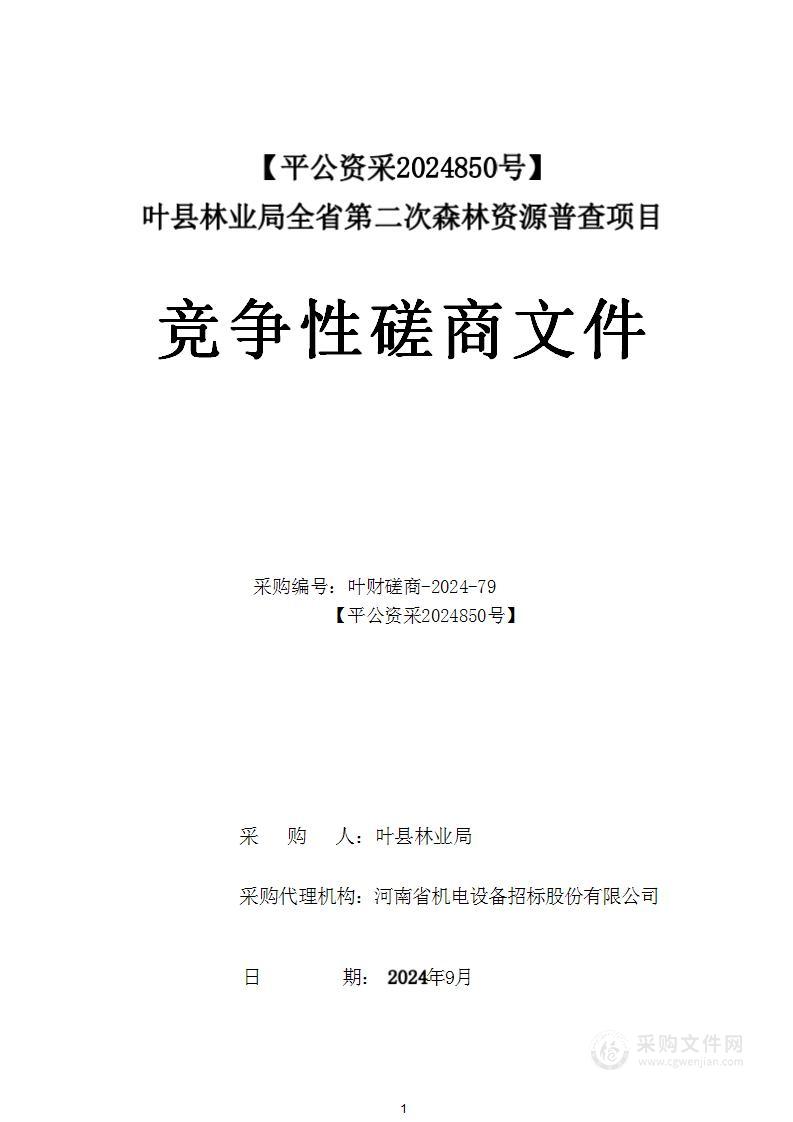 【平公资采2024850号】
叶县林业局全省第二次森林资源普查项目

竞争性磋商文件

采购编号：叶财磋商-2024-79
【平公资采2024850号】

采　购　人：叶县林业局

采购代理机构：河南省机电设备招标股份有限公司

日　　期：2024年9月

采购文件网
www.cgwenjian.com

1